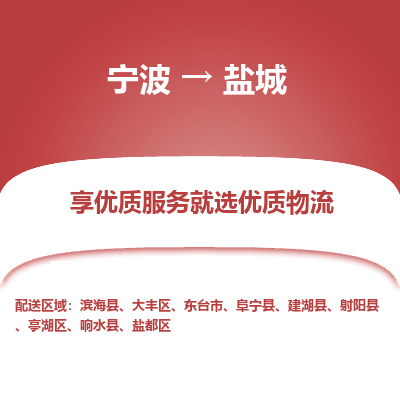 宁波 → 盐城

享优质服务就选优质物流

配送区域：滨海县、大丰区、东台市、阜宁县、建湖县、射阳县、亭湖区、响水县、盐都区